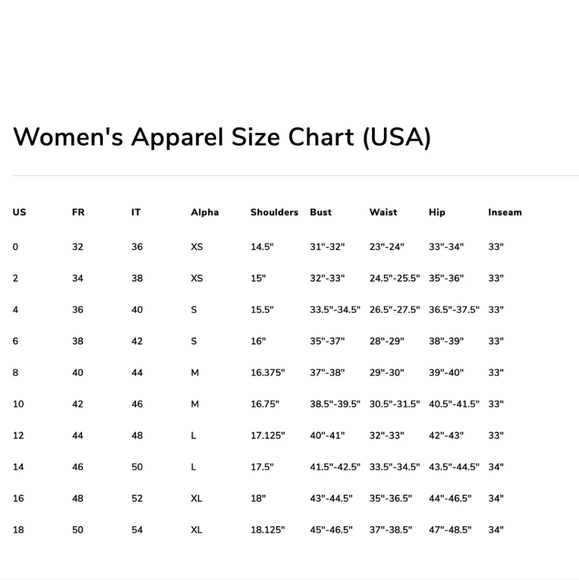 Women's Apparel Size Chart (USA)

| US | FR | IT | Alpha | Shoulders | Bust | Waist | Hip | Inseam |
|---|---|---|---|---|---|---|---|---|
| 0 | 32 | 36 | XS | 14.5" | 31"-32" | 23"-24" | 33"-34" | 33" |
| 2 | 34 | 38 | XS | 15" | 32"-33" | 24.5"-25.5" | 35"-36" | 33" |
| 4 | 36 | 40 | S | 15.5" | 33.5"-34.5" | 26.5"-27.5" | 36.5"-37.5" | 33" |
| 6 | 38 | 42 | S | 16" | 35"-37" | 28"-29" | 38"-39" | 33" |
| 8 | 40 | 44 | M | 16.375" | 37"-38" | 29"-30" | 39"-40" | 33" |
| 10 | 42 | 46 | M | 16.75" | 38.5"-39.5" | 30.5"-31.5" | 40.5"-41.5" | 33" |
| 12 | 44 | 48 | L | 17.125" | 40"-41" | 32"-33" | 42"-43" | 33" |
| 14 | 46 | 50 | L | 17.5" | 41.5"-42.5" | 33.5"-34.5" | 43.5"-44.5" | 34" |
| 16 | 48 | 52 | XL | 18" | 43"-44.5" | 35"-36.5" | 44"-46.5" | 34" |
| 18 | 50 | 54 | XL | 18.125" | 45"-46.5" | 37"-38.5" | 47"-48.5" | 34" |